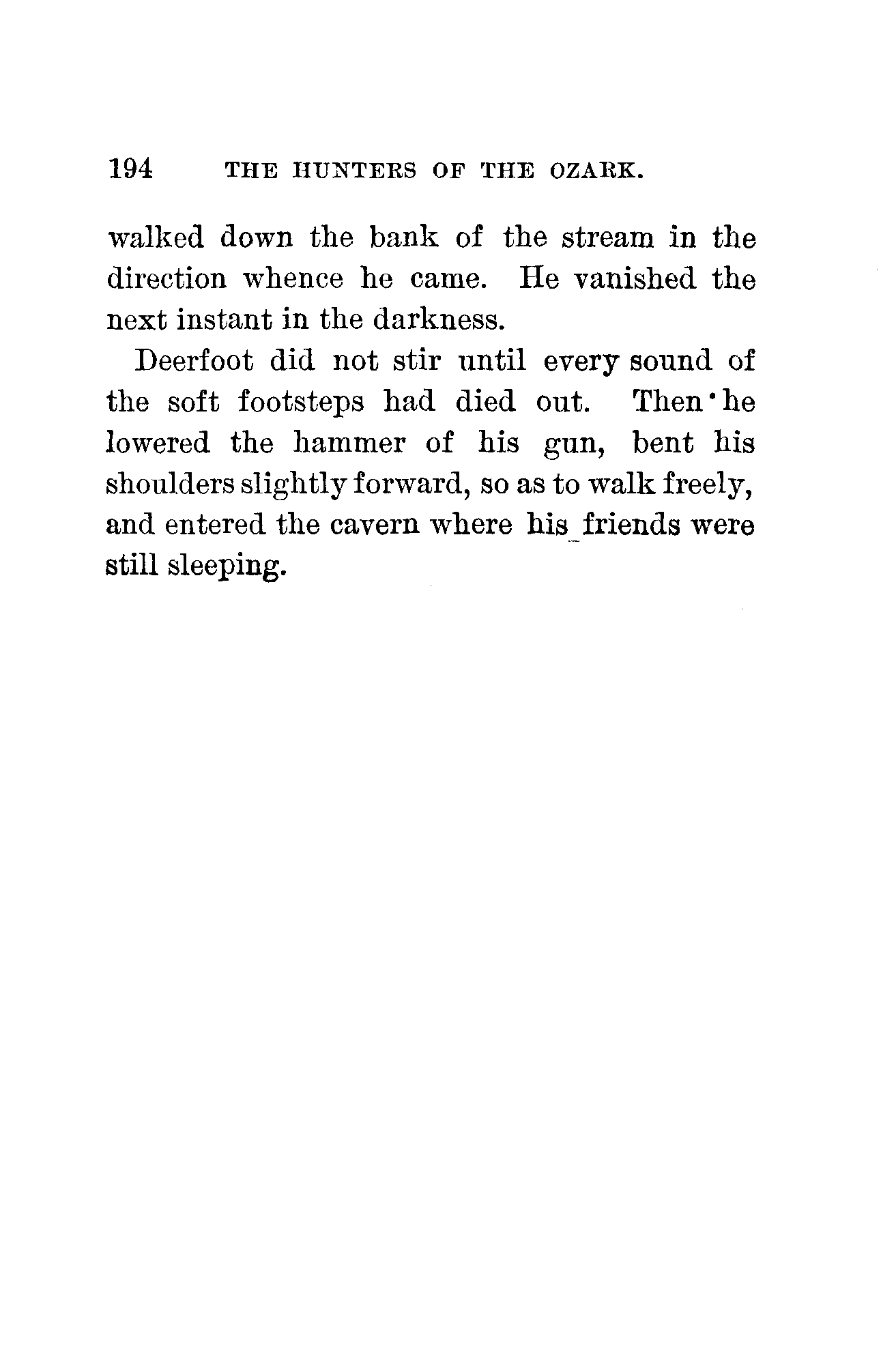 194 THE HUNTERS OF THE OZARK.

walked down the bank of the stream in the direction whence he came. He vanished the next instant in the darkness.

Deerfoot did not stir until every sound of the soft footsteps had died out. Then he lowered the hammer of his gun, bent his shoulders slightly forward, so as to walk freely, and entered the cavern where his friends were still sleeping.